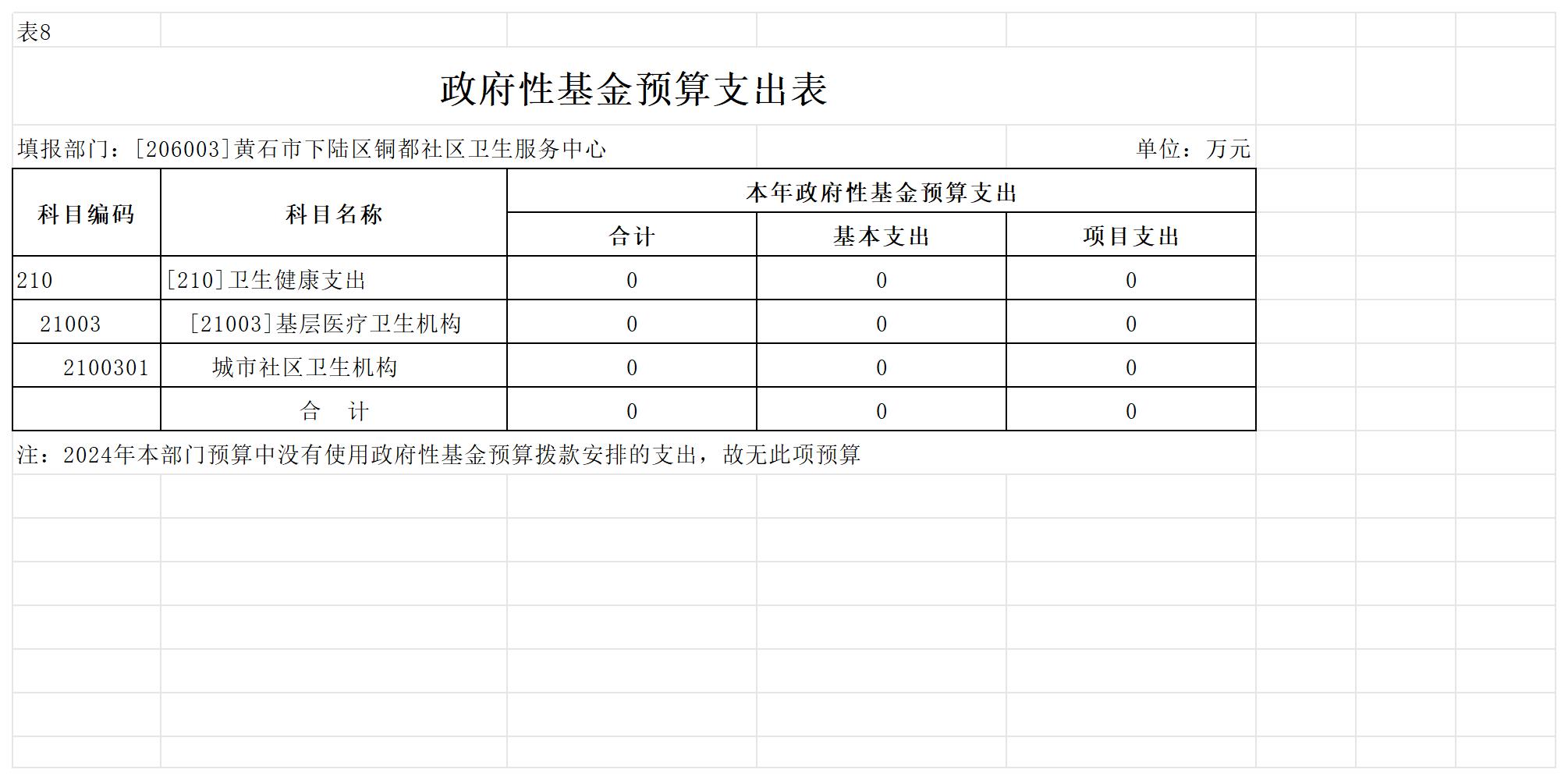 表8

政府性基金预算支出表

填报部门：[206003]黄石市下陆区铜都社区卫生服务中心

单位：万元

| 科目编码 | 科目名称 | 本年政府性基金预算支出 | | |
|---|---|---|---|---|
| | | 合计 | 基本支出 | 项目支出 |
| 210 | [210]卫生健康支出 | 0 | 0 | 0 |
| 21003 | [21003]基层医疗卫生机构 | 0 | 0 | 0 |
| 2100301 | 城市社区卫生机构 | 0 | 0 | 0 |
| | 合　计 | 0 | 0 | 0 |

注：2024年本部门预算中没有使用政府性基金预算拨款安排的支出，故无此项预算